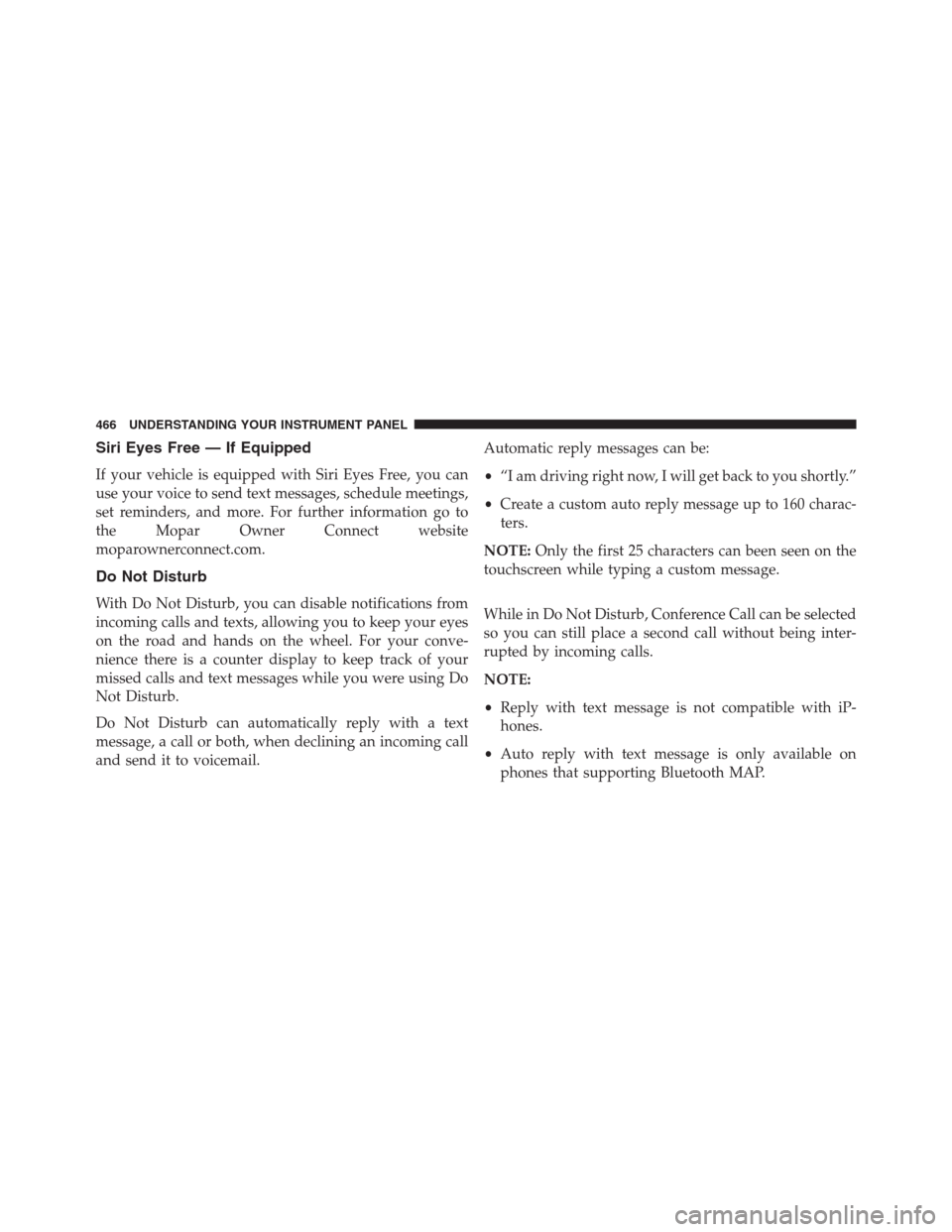 466 UNDERSTANDING YOUR INSTRUMENT PANEL

Siri Eyes Free — If Equipped

If your vehicle is equipped with Siri Eyes Free, you can use your voice to send text messages, schedule meetings, set reminders, and more. For further information go to the Mopar Owner Connect website moparownerconnect.com.

Do Not Disturb

With Do Not Disturb, you can disable notifications from incoming calls and texts, allowing you to keep your eyes on the road and hands on the wheel. For your convenience there is a counter display to keep track of your missed calls and text messages while you were using Do Not Disturb.

Do Not Disturb can automatically reply with a text message, a call or both, when declining an incoming call and send it to voicemail.

Automatic reply messages can be:

• “I am driving right now, I will get back to you shortly.”

• Create a custom auto reply message up to 160 characters.

NOTE: Only the first 25 characters can been seen on the touchscreen while typing a custom message.

While in Do Not Disturb, Conference Call can be selected so you can still place a second call without being interrupted by incoming calls.

NOTE:

• Reply with text message is not compatible with iPhones.

• Auto reply with text message is only available on phones that supporting Bluetooth MAP.

carmanualsonline.info